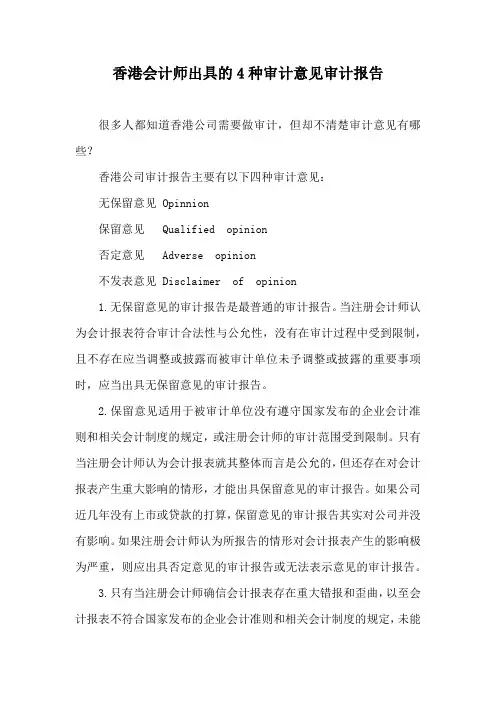 香港会计师出具的4种审计意见审计报告

很多人都知道香港公司需要做审计，但却不清楚审计意见有哪些？

香港公司审计报告主要有以下四种审计意见：

无保留意见 Opinnion

保留意见 Qualified opinion

否定意见 Adverse opinion

不发表意见 Disclaimer of opinion

1.无保留意见的审计报告是最普通的审计报告。当注册会计师认为会计报表符合审计合法性与公允性，没有在审计过程中受到限制，且不存在应当调整或披露而被审计单位未予调整或披露的重要事项时，应当出具无保留意见的审计报告。

2.保留意见适用于被审计单位没有遵守国家发布的企业会计准则和相关会计制度的规定，或注册会计师的审计范围受到限制。只有当注册会计师认为会计报表就其整体而言是公允的，但还存在对会计报表产生重大影响的情形，才能出具保留意见的审计报告。如果公司近几年没有上市或贷款的打算，保留意见的审计报告其实对公司并没有影响。如果注册会计师认为所报告的情形对会计报表产生的影响极为严重，则应出具否定意见的审计报告或无法表示意见的审计报告。

3.只有当注册会计师确信会计报表存在重大错报和歪曲，以至会计报表不符合国家发布的企业会计准则和相关会计制度的规定，未能